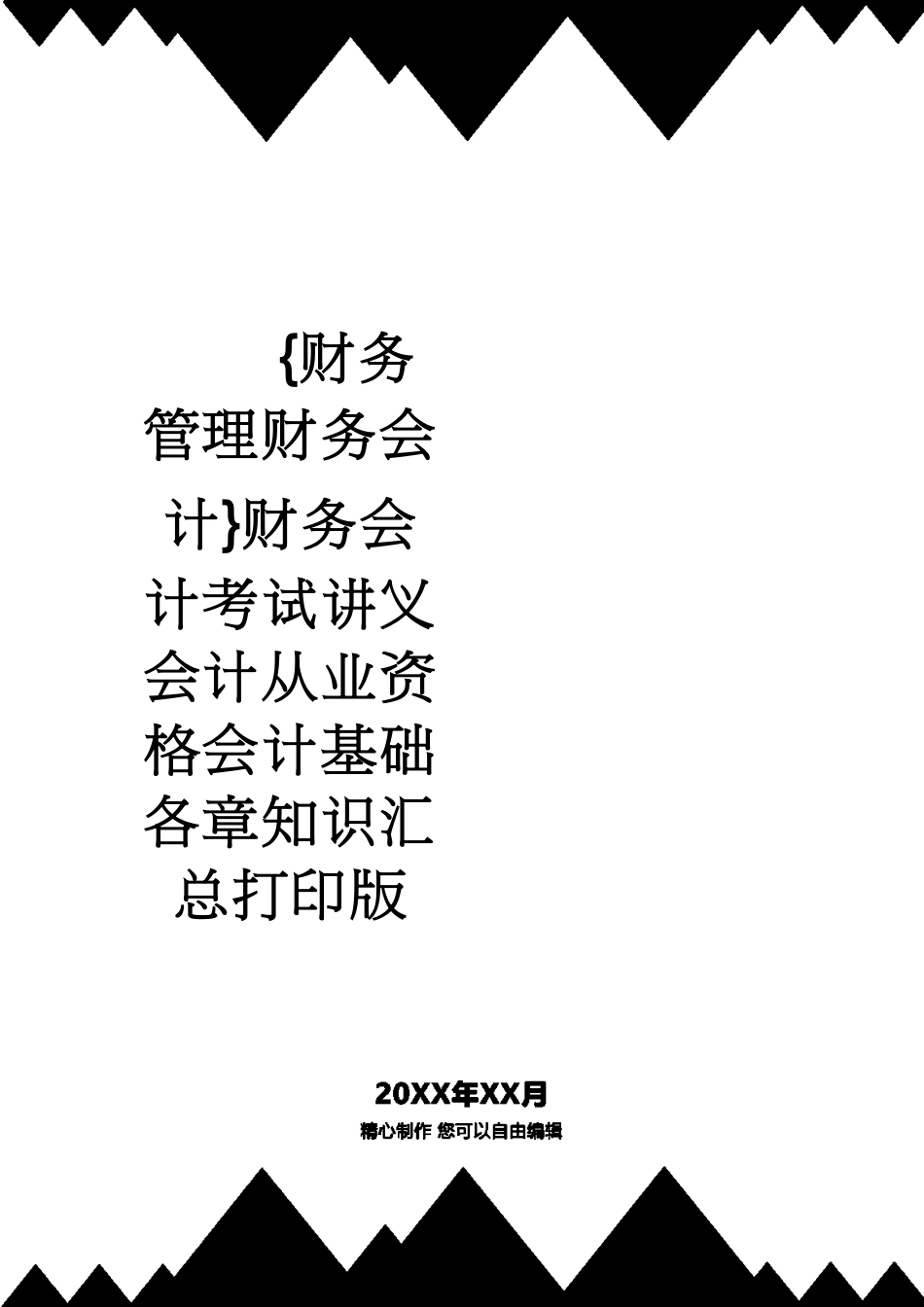 {财务管理财务会计}财务会计考试讲义会计从业资格会计基础各章知识汇总打印版

20XX年XX月

精心制作 您可以自由编辑